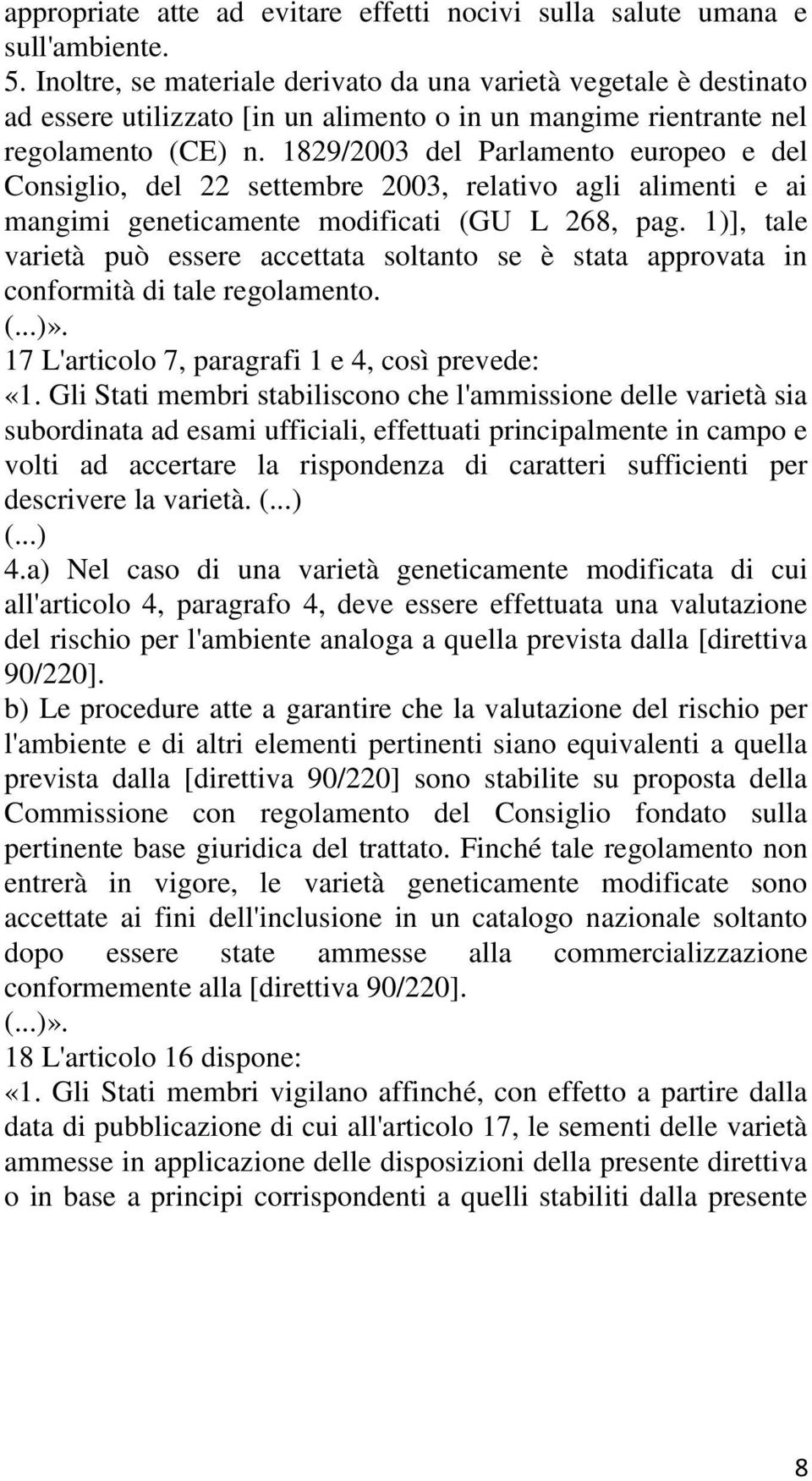 appropriate atte ad evitare effetti nocivi sulla salute umana e sull'ambiente.
5. Inoltre, se materiale derivato da una varietà vegetale è destinato ad essere utilizzato [in un alimento o in un mangime rientrante nel regolamento (CE) n. 1829/2003 del Parlamento europeo e del Consiglio, del 22 settembre 2003, relativo agli alimenti e ai mangimi geneticamente modificati (GU L 268, pag. 1)], tale varietà può essere accettata soltanto se è stata approvata in conformità di tale regolamento.
(...)».
17 L'articolo 7, paragrafi 1 e 4, così prevede:
«1. Gli Stati membri stabiliscono che l'ammissione delle varietà sia subordinata ad esami ufficiali, effettuati principalmente in campo e volti ad accertare la rispondenza di caratteri sufficienti per descrivere la varietà. (...)
(...)
4.a) Nel caso di una varietà geneticamente modificata di cui all'articolo 4, paragrafo 4, deve essere effettuata una valutazione del rischio per l'ambiente analoga a quella prevista dalla [direttiva 90/220].
b) Le procedure atte a garantire che la valutazione del rischio per l'ambiente e di altri elementi pertinenti siano equivalenti a quella prevista dalla [direttiva 90/220] sono stabilite su proposta della Commissione con regolamento del Consiglio fondato sulla pertinente base giuridica del trattato. Finché tale regolamento non entrerà in vigore, le varietà geneticamente modificate sono accettate ai fini dell'inclusione in un catalogo nazionale soltanto dopo essere state ammesse alla commercializzazione conformemente alla [direttiva 90/220].
(...)».
18 L'articolo 16 dispone:
«1. Gli Stati membri vigilano affinché, con effetto a partire dalla data di pubblicazione di cui all'articolo 17, le sementi delle varietà ammesse in applicazione delle disposizioni della presente direttiva o in base a principi corrispondenti a quelli stabiliti dalla presente

8